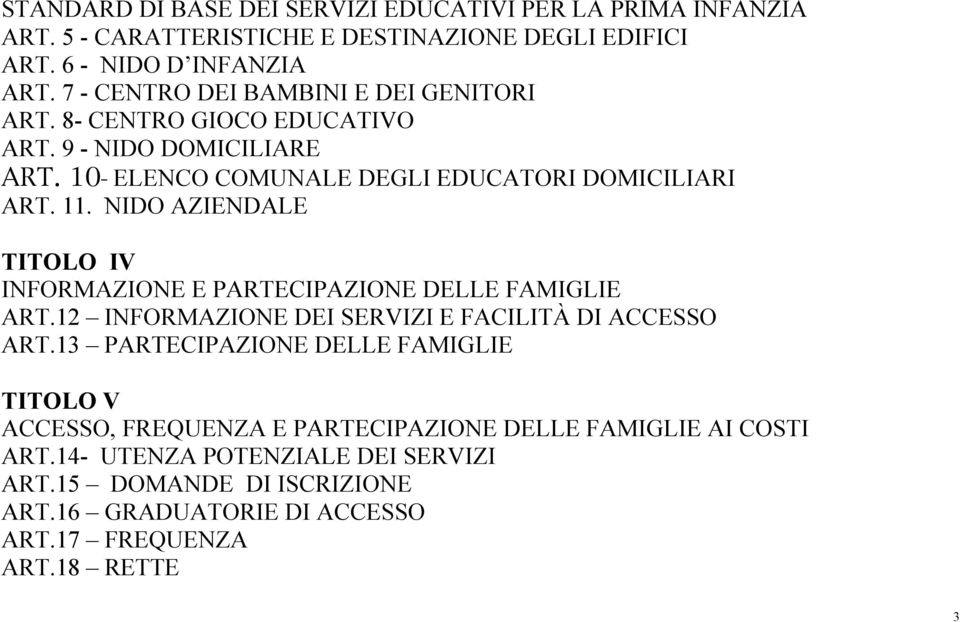 STANDARD DI BASE DEI SERVIZI EDUCATIVI PER LA PRIMA INFANZIA
ART. 5 - CARATTERISTICHE E DESTINAZIONE DEGLI EDIFICI
ART. 6 - NIDO D'INFANZIA
ART. 7 - CENTRO DEI BAMBINI E DEI GENITORI
ART. 8- CENTRO GIOCO EDUCATIVO
ART. 9 - NIDO DOMICILIARE
ART. 10- ELENCO COMUNALE DEGLI EDUCATORI DOMICILIARI
ART. 11. NIDO AZIENDALE

TITOLO IV
INFORMAZIONE E PARTECIPAZIONE DELLE FAMIGLIE
ART.12 – INFORMAZIONE DEI SERVIZI E FACILITÀ DI ACCESSO
ART.13 – PARTECIPAZIONE DELLE FAMIGLIE

TITOLO V
ACCESSO, FREQUENZA E PARTECIPAZIONE DELLE FAMIGLIE AI COSTI
ART.14- UTENZA POTENZIALE DEI SERVIZI
ART.15 – DOMANDE DI ISCRIZIONE
ART.16 – GRADUATORIE DI ACCESSO
ART.17 – FREQUENZA
ART.18 – RETTE

3